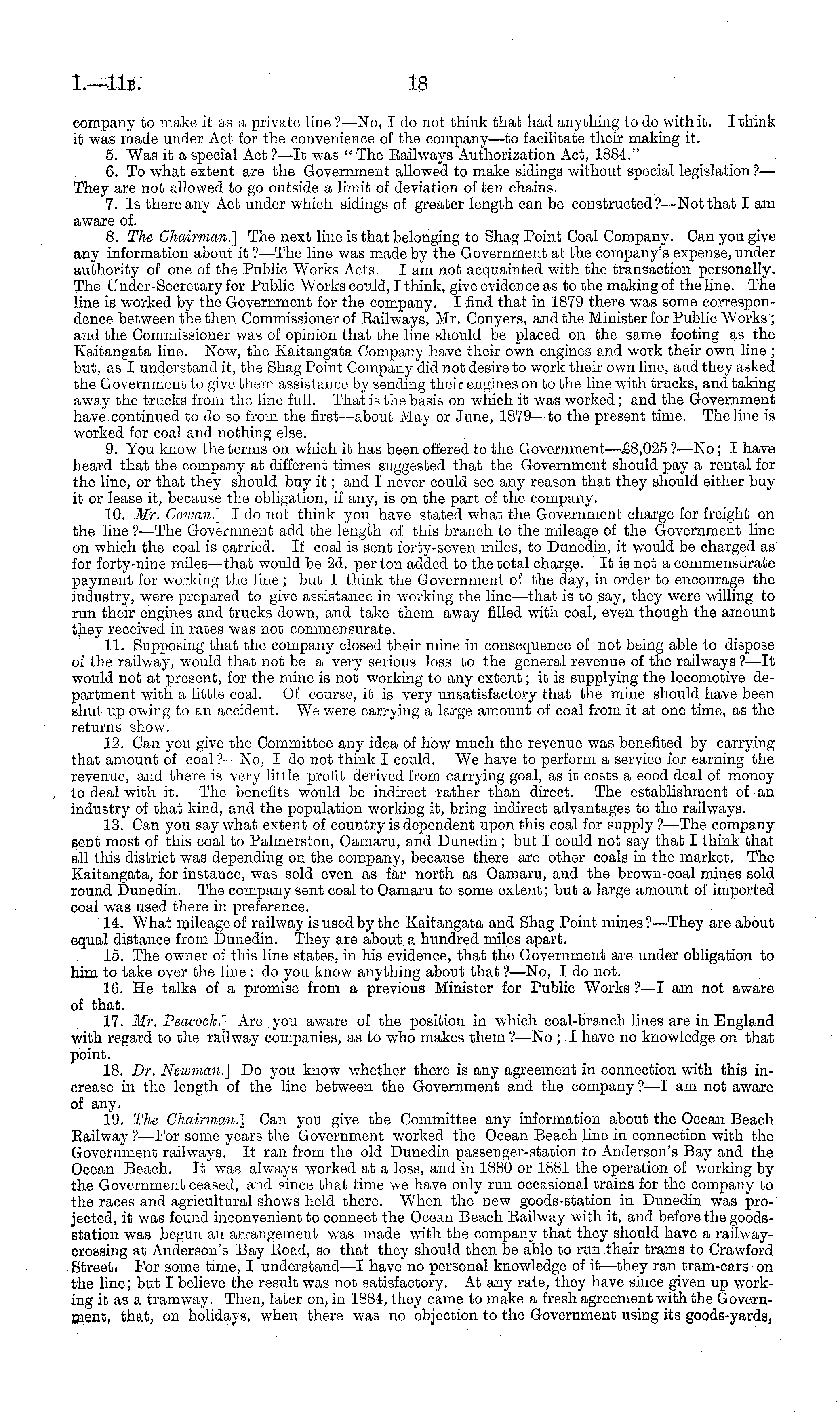 I.—11B. 18

company to make it as a private line?—No, I do not think that had anything to do with it. I think it was made under Act for the convenience of the company—to facilitate their making it.

5. Was it a special Act?—It was "The Railways Authorization Act, 1884."

6. To what extent are the Government allowed to make sidings without special legislation?—They are not allowed to go outside a limit of deviation of ten chains.

7. Is there any Act under which sidings of greater length can be constructed?—Not that I am aware of.

8. The Chairman.] The next line is that belonging to Shag Point Coal Company. Can you give any information about it?—The line was made by the Government at the company's expense, under authority of one of the Public Works Acts. I am not acquainted with the transaction personally. The Under-Secretary for Public Works could, I think, give evidence as to the making of the line. The line is worked by the Government for the company. I find that in 1879 there was some correspondence between the then Commissioner of Railways, Mr. Conyers, and the Minister for Public Works; and the Commissioner was of opinion that the line should be placed on the same footing as the Kaitangata line. Now, the Kaitangata Company have their own engines and work their own line; but, as I understand it, the Shag Point Company did not desire to work their own line, and they asked the Government to give them assistance by sending their engines on to the line with trucks, and taking away the trucks from the line full. That is the basis on which it was worked; and the Government have continued to do so from the first—about May or June, 1879—to the present time. The line is worked for coal and nothing else.

9. You know the terms on which it has been offered to the Government—£8,025?—No; I have heard that the company at different times suggested that the Government should pay a rental for the line, or that they should buy it; and I never could see any reason that they should either buy it or lease it, because the obligation, if any, is on the part of the company.

10. Mr. Cowan.] I do not think you have stated what the Government charge for freight on the line?—The Government add the length of this branch to the mileage of the Government line on which the coal is carried. If coal is sent forty-seven miles, to Dunedin, it would be charged as for forty-nine miles—that would be 2d. per ton added to the total charge. It is not a commensurate payment for working the line; but I think the Government of the day, in order to encourage the industry, were prepared to give assistance in working the line—that is to say, they were willing to run their engines and trucks down, and take them away filled with coal, even though the amount they received in rates was not commensurate.

11. Supposing that the company closed their mine in consequence of not being able to dispose of the railway, would that not be a very serious loss to the general revenue of the railways?—It would not at present, for the mine is not working to any extent; it is supplying the locomotive department with a little coal. Of course, it is very unsatisfactory that the mine should have been shut up owing to an accident. We were carrying a large amount of coal from it at one time, as the returns show.

12. Can you give the Committee any idea of how much the revenue was benefited by carrying that amount of coal?—No, I do not think I could. We have to perform a service for earning the revenue, and there is very little profit derived from carrying goal, as it costs a eood deal of money to deal with it. The benefits would be indirect rather than direct. The establishment of an industry of that kind, and the population working it, bring indirect advantages to the railways.

13. Can you say what extent of country is dependent upon this coal for supply?—The company sent most of this coal to Palmerston, Oamaru, and Dunedin; but I could not say that I think that all this district was depending on the company, because there are other coals in the market. The Kaitangata, for instance, was sold even as far north as Oamaru, and the brown-coal mines sold round Dunedin. The company sent coal to Oamaru to some extent; but a large amount of imported coal was used there in preference.

14. What mileage of railway is used by the Kaitangata and Shag Point mines?—They are about equal distance from Dunedin. They are about a hundred miles apart.

15. The owner of this line states, in his evidence, that the Government are under obligation to him to take over the line: do you know anything about that?—No, I do not.

16. He talks of a promise from a previous Minister for Public Works?—I am not aware of that.

17. Mr. Peacock.] Are you aware of the position in which coal-branch lines are in England with regard to the railway companies, as to who makes them?—No; I have no knowledge on that point.

18. Dr. Newman.] Do you know whether there is any agreement in connection with this increase in the length of the line between the Government and the company?—I am not aware of any.

19. The Chairman.] Can you give the Committee any information about the Ocean Beach Railway?—For some years the Government worked the Ocean Beach line in connection with the Government railways. It ran from the old Dunedin passenger-station to Anderson's Bay and the Ocean Beach. It was always worked at a loss, and in 1880 or 1881 the operation of working by the Government ceased, and since that time we have only run occasional trains for the company to the races and agricultural shows held there. When the new goods-station in Dunedin was projected, it was found inconvenient to connect the Ocean Beach Railway with it, and before the goods-station was begun an arrangement was made with the company that they should have a railway-crossing at Anderson's Bay Road, so that they should then be able to run their trams to Crawford Street. For some time, I understand—I have no personal knowledge of it—they ran tram-cars on the line; but I believe the result was not satisfactory. At any rate, they have since given up working it as a tramway. Then, later on, in 1884, they came to make a fresh agreement with the Government, that, on holidays, when there was no objection to the Government using its goods-yards,